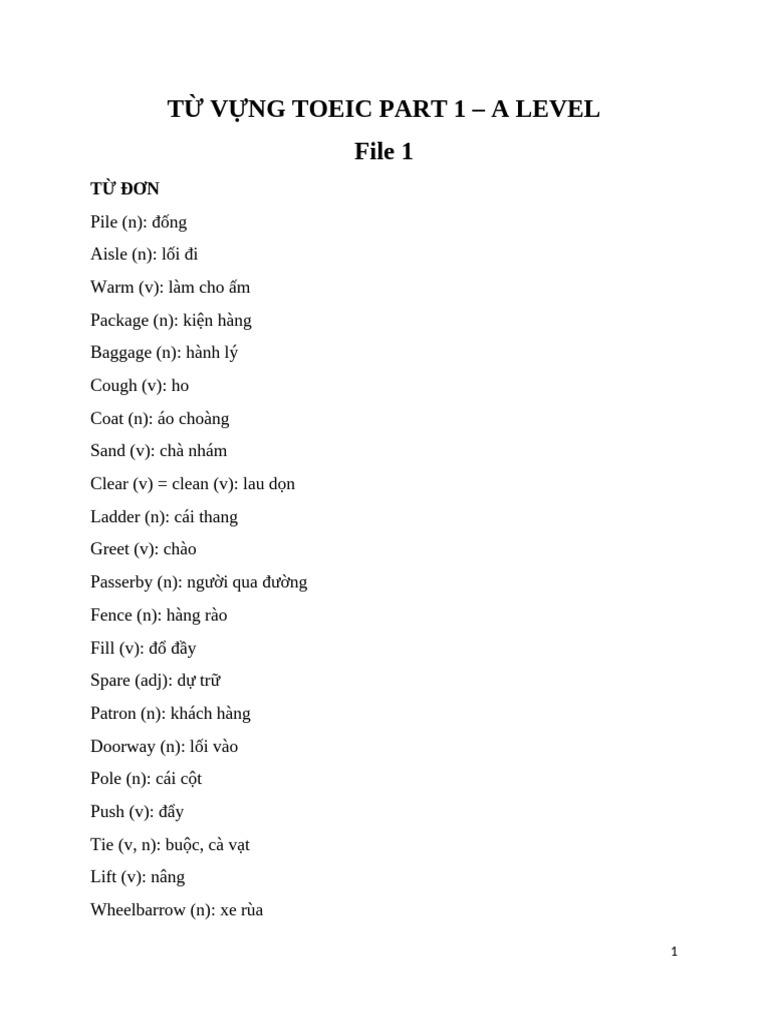 TỪ VỰNG TOEIC PART 1 – A LEVEL
File 1

TỪ ĐƠN

Pile (n): đống

Aisle (n): lối đi

Warm (v): làm cho ấm

Package (n): kiện hàng

Baggage (n): hành lý

Cough (v): ho

Coat (n): áo choàng

Sand (v): chà nhám

Clear (v) = clean (v): lau dọn

Ladder (n): cái thang

Greet (v): chào

Passerby (n): người qua đường

Fence (n): hàng rào

Fill (v): đổ đầy

Spare (adj): dự trữ

Patron (n): khách hàng

Doorway (n): lối vào

Pole (n): cái cột

Push (v): đẩy

Tie (v, n): buộc, cà vạt

Lift (v): nâng

Wheelbarrow (n): xe rùa

1